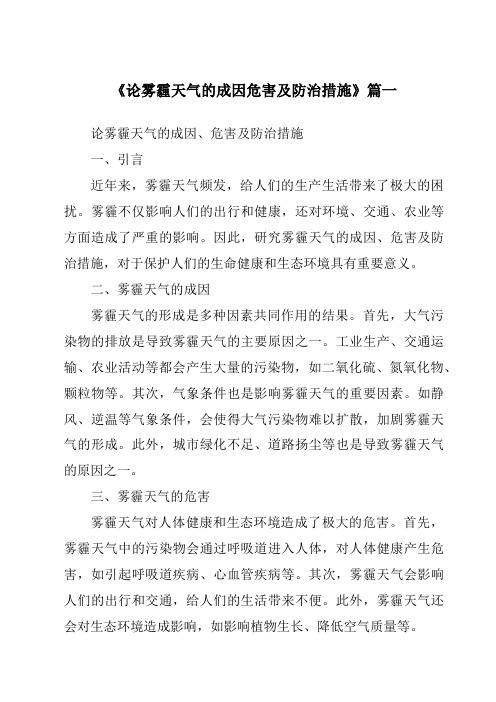 《论雾霾天气的成因危害及防治措施》篇一

论雾霾天气的成因、危害及防治措施

一、引言

近年来，雾霾天气频发，给人们的生产生活带来了极大的困扰。雾霾不仅影响人们的出行和健康，还对环境、交通、农业等方面造成了严重的影响。因此，研究雾霾天气的成因、危害及防治措施，对于保护人们的生命健康和生态环境具有重要意义。

二、雾霾天气的成因

雾霾天气的形成是多种因素共同作用的结果。首先，大气污染物的排放是导致雾霾天气的主要原因之一。工业生产、交通运输、农业活动等都会产生大量的污染物，如二氧化硫、氮氧化物、颗粒物等。其次，气象条件也是影响雾霾天气的重要因素。如静风、逆温等气象条件，会使得大气污染物难以扩散，加剧雾霾天气的形成。此外，城市绿化不足、道路扬尘等也是导致雾霾天气的原因之一。

三、雾霾天气的危害

雾霾天气对人体健康和生态环境造成了极大的危害。首先，雾霾天气中的污染物会通过呼吸道进入人体，对人体健康产生危害，如引起呼吸道疾病、心血管疾病等。其次，雾霾天气会影响人们的出行和交通，给人们的生活带来不便。此外，雾霾天气还会对生态环境造成影响，如影响植物生长、降低空气质量等。